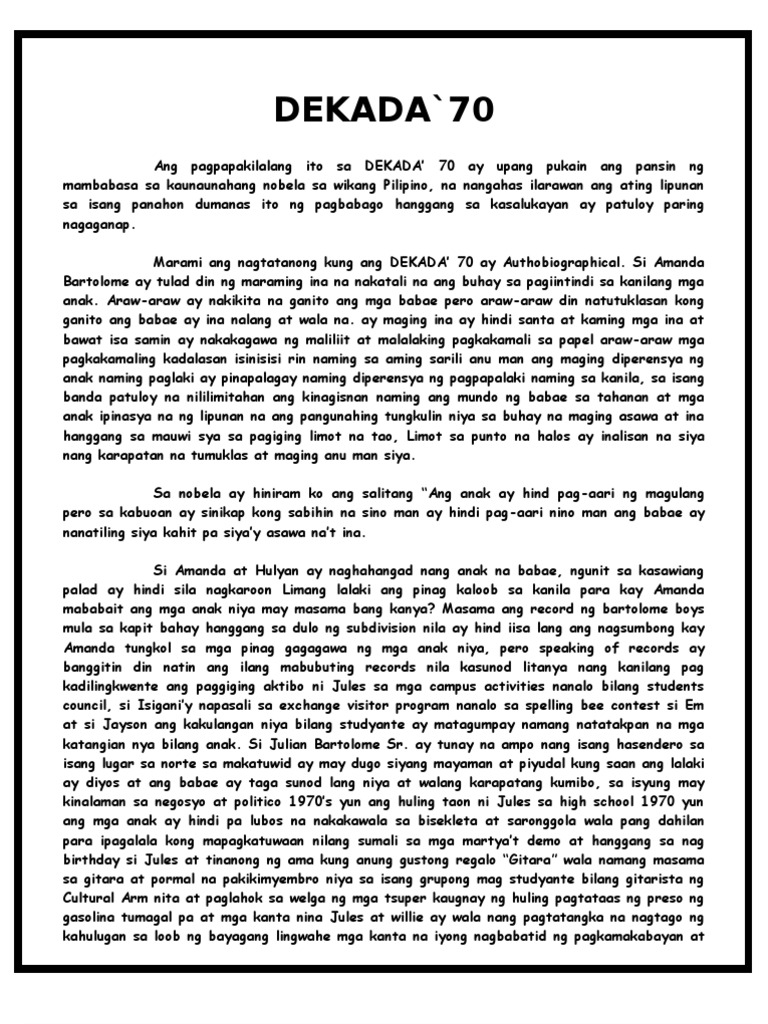 DEKADA`70

Ang pagpapakilalang ito sa DEKADA' 70 ay upang pukain ang pansin ng mambabasa sa kaunaunahang nobela sa wikang Pilipino, na nangahas ilarawan ang ating lipunan sa isang panahon dumanas ito ng pagbabago hanggang sa kasalukayan ay patuloy paring nagaganap.

Marami ang nagtatanong kung ang DEKADA' 70 ay Authobiographical. Si Amanda Bartolome ay tulad din ng maraming ina na nakatali na ang buhay sa pagiintindi sa kanilang mga anak. Araw-araw ay nakikita na ganito ang mga babae pero araw-araw din natutuklasan kong ganito ang babae ay ina nalang at wala na. ay maging ina ay hindi santa at kaming mga ina at bawat isa samin ay nakakagawa ng maliliit at malalaking pagkakamali sa papel araw-araw mga pagkakamaling kadalasan isinisisi rin naming sa aming sarili anu man ang maging diperensya ng anak naming paglaki ay pinapalagay naming diperensya ng pagpapalaki naming sa kanila, sa isang banda patuloy na nililimitahan ang kinagisnan naming ang mundo ng babae sa tahanan at mga anak ipinasya na ng lipunan na ang pangunahing tungkulin niya sa buhay na maging asawa at ina hanggang sa mauwi sya sa pagiging limot na tao, Limot sa punto na halos ay inalisan na siya nang karapatan na tumuklas at maging anu man siya.

Sa nobela ay hiniram ko ang salitang "Ang anak ay hind pag-aari ng magulang pero sa kabuoan ay sinikap kong sabihin na sino man ay hindi pag-aari nino man ang babae ay nanatiling siya kahit pa siya'y asawa na't ina.

Si Amanda at Hulyan ay naghahangad nang anak na babae, ngunit sa kasawiang palad ay hindi sila nagkaroon Limang lalaki ang pinag kaloob sa kanila para kay Amanda mababait ang mga anak niya may masama bang kanya? Masama ang record ng bartolome boys mula sa kapit bahay hanggang sa dulo ng subdivision nila ay hind iisa lang ang nagsumbong kay Amanda tungkol sa mga pinag gagagawa ng mga anak niya, pero speaking of records ay banggitin din natin ang ilang mabubuting records nila kasunod litanya nang kanilang pag kadilingkwente ang paggiging aktibo ni Jules sa mga campus activities nanalo bilang students council, si Isigani'y napasali sa exchange visitor program nanalo sa spelling bee contest si Em at si Jayson ang kakulangan niya bilang studyante ay matagumpay namang natatakpan na mga katangian nya bilang anak. Si Julian Bartolome Sr. ay tunay na ampo nang isang hasendero sa isang lugar sa norte sa makatuwid ay may dugo siyang mayaman at piyudal kung saan ang lalaki ay diyos at ang babae ay taga sunod lang niya at walang karapatang kumibo, sa isyung may kinalaman sa negosyo at politico 1970's yun ang huling taon ni Jules sa high school 1970 yun ang mga anak ay hindi pa lubos na nakakawala sa bisekleta at saronggola wala pang dahilan para ipagalala kong mapagkatuwaan nilang sumali sa mga martya't demo at hanggang sa nag birthday si Jules at tinanong ng ama kung anung gustong regalo "Gitara" wala namang masama sa gitara at pormal na pakikimyembro niya sa isang grupong mag studyante bilang gitarista ng Cultural Arm nita at paglahok sa welga ng mga tsuper kaugnay ng huling pagtataas ng preso ng gasolina tumagal pa at mga kanta nina Jules at willie ay wala nang pagtatangka na nagtago ng kahulugan sa loob ng bayagang lingwahe mga kanta na iyong nagbabatid ng pagkamakabayan at